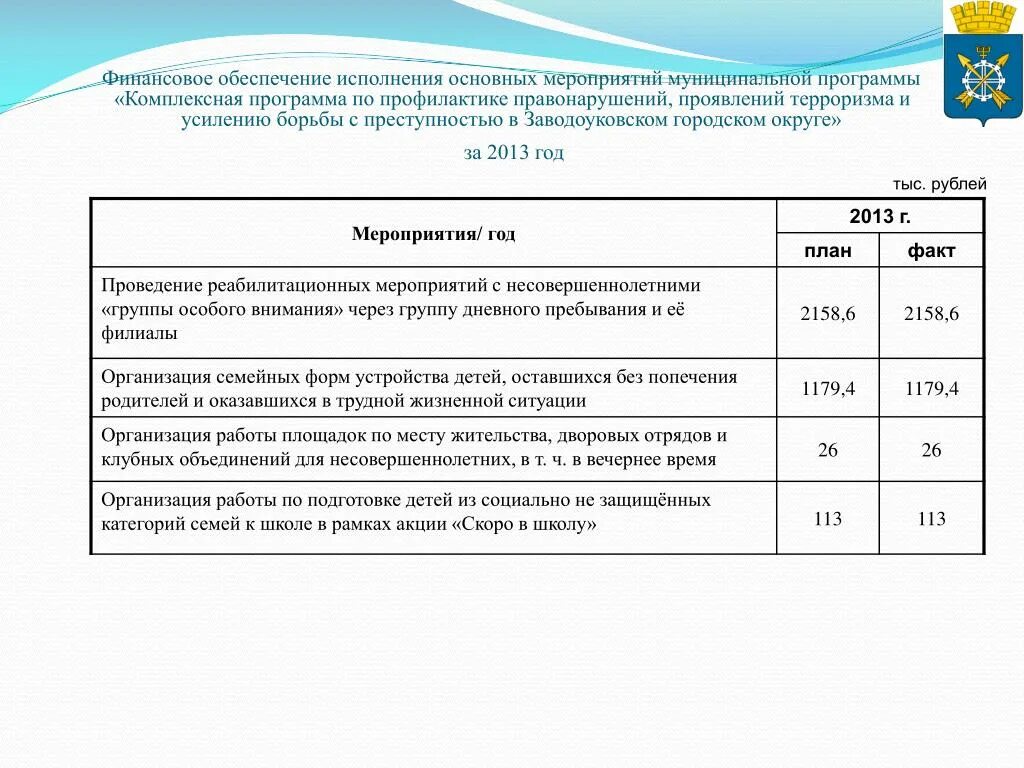 Финансовое обеспечение исполнения основных мероприятий муниципальной программы «Комплексная программа по профилактике правонарушений, проявлений терроризма и усилению борьбы с преступностью в Заводоуковском городском округе»

за 2013 год

тыс. рублей

| Мероприятия/ год | 2013 г. план | 2013 г. факт |
|---|---|---|
| Проведение реабилитационных мероприятий с несовершеннолетними «группы особого внимания» через группу дневного пребывания и её филиалы | 2158,6 | 2158,6 |
| Организация семейных форм устройства детей, оставшихся без попечения родителей и оказавшихся в трудной жизненной ситуации | 1179,4 | 1179,4 |
| Организация работы площадок по месту жительства, дворовых отрядов и клубных объединений для несовершеннолетних, в т. ч. в вечернее время | 26 | 26 |
| Организация работы по подготовке детей из социально не защищённых категорий семей к школе в рамках акции «Скоро в школу» | 113 | 113 |